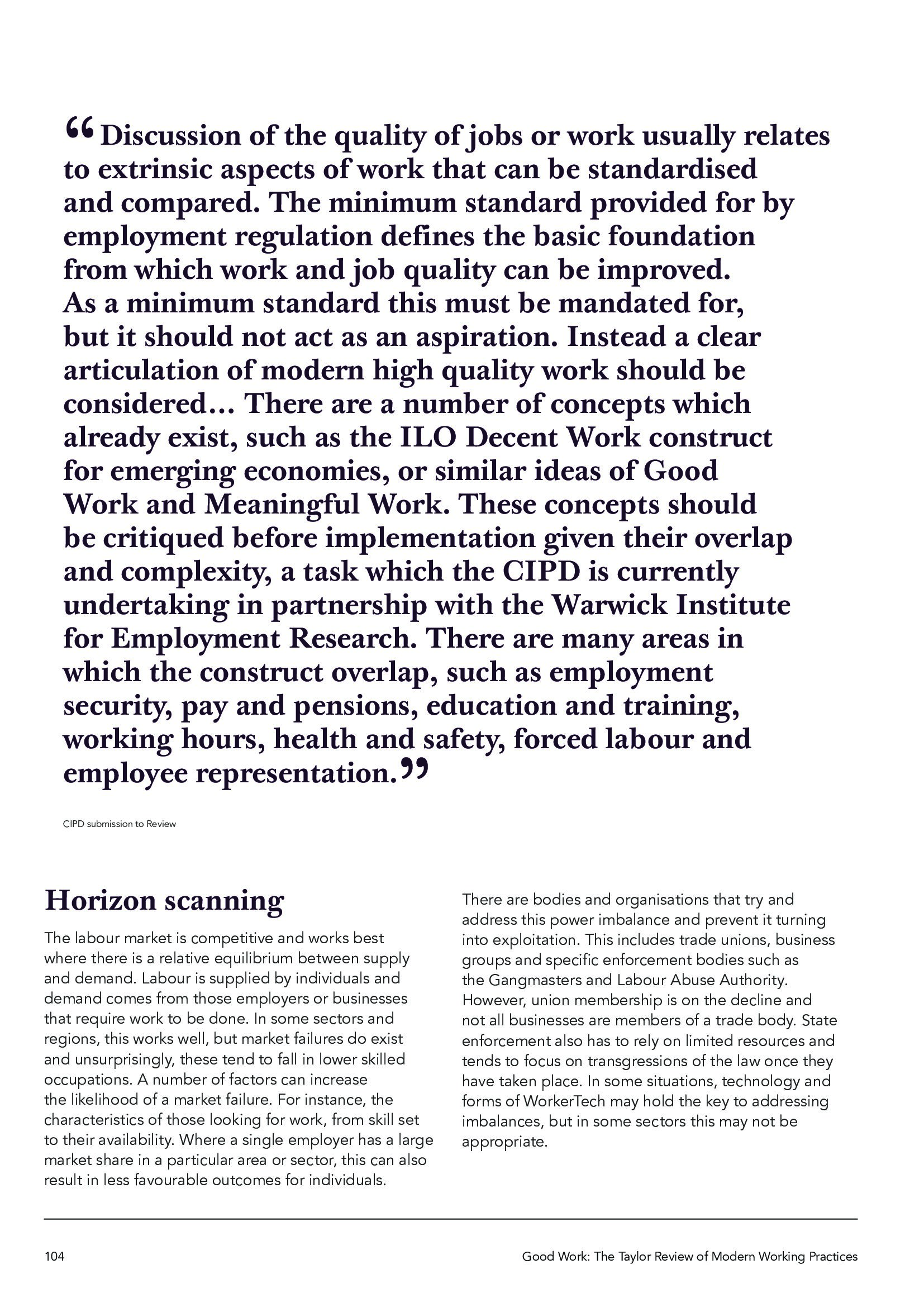 “Discussion of the quality of jobs or work usually relates to extrinsic aspects of work that can be standardised and compared. The minimum standard provided for by employment regulation defines the basic foundation from which work and job quality can be improved. As a minimum standard this must be mandated for, but it should not act as an aspiration. Instead a clear articulation of modern high quality work should be considered… There are a number of concepts which already exist, such as the ILO Decent Work construct for emerging economies, or similar ideas of Good Work and Meaningful Work. These concepts should be critiqued before implementation given their overlap and complexity, a task which the CIPD is currently undertaking in partnership with the Warwick Institute for Employment Research. There are many areas in which the construct overlap, such as employment security, pay and pensions, education and training, working hours, health and safety, forced labour and employee representation.”

CIPD submission to Review

Horizon scanning

The labour market is competitive and works best where there is a relative equilibrium between supply and demand. Labour is supplied by individuals and demand comes from those employers or businesses that require work to be done. In some sectors and regions, this works well, but market failures do exist and unsurprisingly, these tend to fall in lower skilled occupations. A number of factors can increase the likelihood of a market failure. For instance, the characteristics of those looking for work, from skill set to their availability. Where a single employer has a large market share in a particular area or sector, this can also result in less favourable outcomes for individuals.

There are bodies and organisations that try and address this power imbalance and prevent it turning into exploitation. This includes trade unions, business groups and specific enforcement bodies such as the Gangmasters and Labour Abuse Authority. However, union membership is on the decline and not all businesses are members of a trade body. State enforcement also has to rely on limited resources and tends to focus on transgressions of the law once they have taken place. In some situations, technology and forms of WorkerTech may hold the key to addressing imbalances, but in some sectors this may not be appropriate.

104

Good Work: The Taylor Review of Modern Working Practices